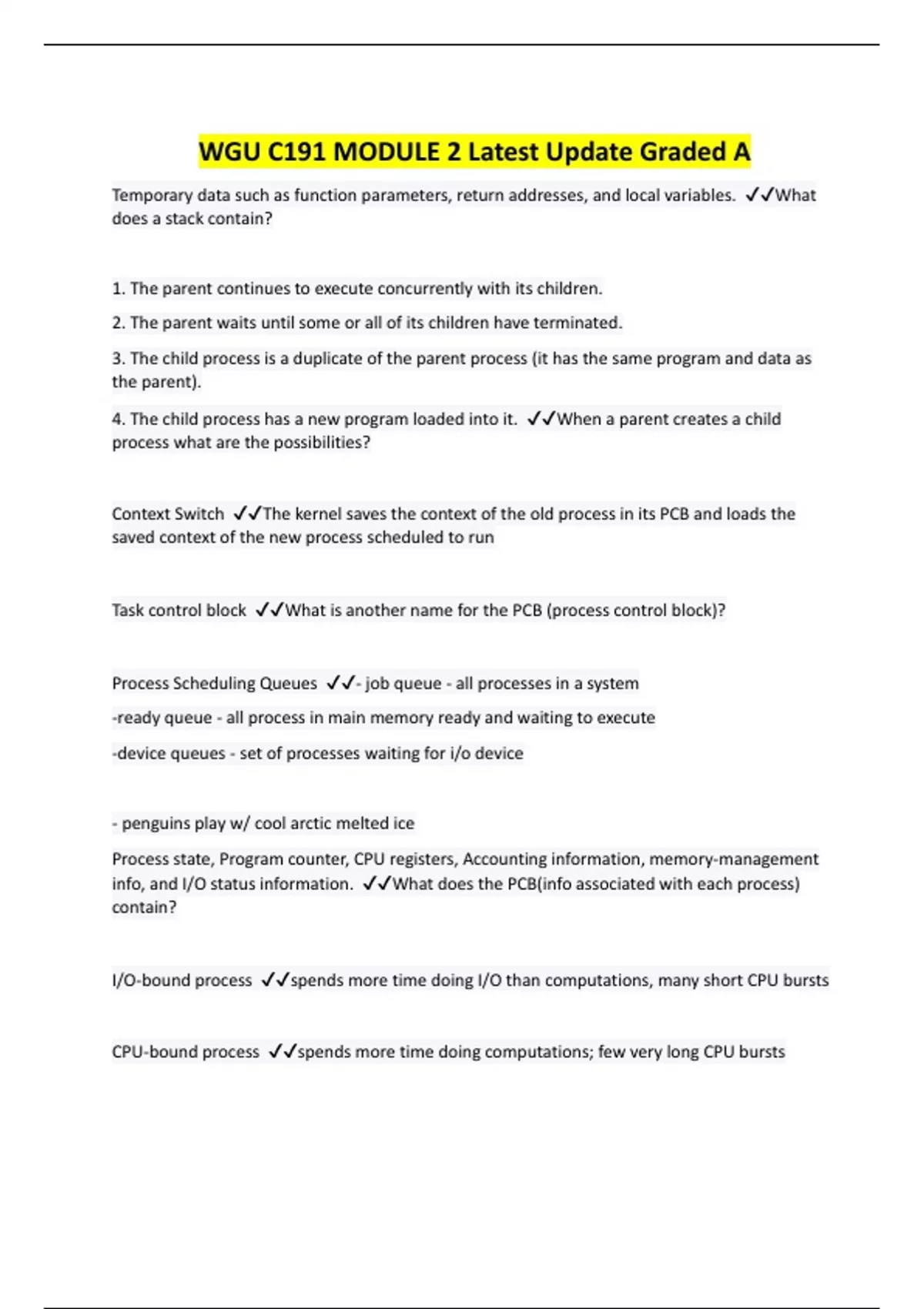 WGU C191 MODULE 2 Latest Update Graded A

Temporary data such as function parameters, return addresses, and local variables. ✓✓What does a stack contain?

1. The parent continues to execute concurrently with its children.

2. The parent waits until some or all of its children have terminated.

3. The child process is a duplicate of the parent process (it has the same program and data as the parent).

4. The child process has a new program loaded into it. ✓✓When a parent creates a child process what are the possibilities?

Context Switch ✓✓The kernel saves the context of the old process in its PCB and loads the saved context of the new process scheduled to run

Task control block ✓✓What is another name for the PCB (process control block)?

Process Scheduling Queues ✓✓- job queue - all processes in a system

-ready queue - all process in main memory ready and waiting to execute

-device queues - set of processes waiting for i/o device

- penguins play w/ cool arctic melted ice

Process state, Program counter, CPU registers, Accounting information, memory-management info, and I/O status information. ✓✓What does the PCB(info associated with each process) contain?

I/O-bound process ✓✓spends more time doing I/O than computations, many short CPU bursts

CPU-bound process ✓✓spends more time doing computations; few very long CPU bursts